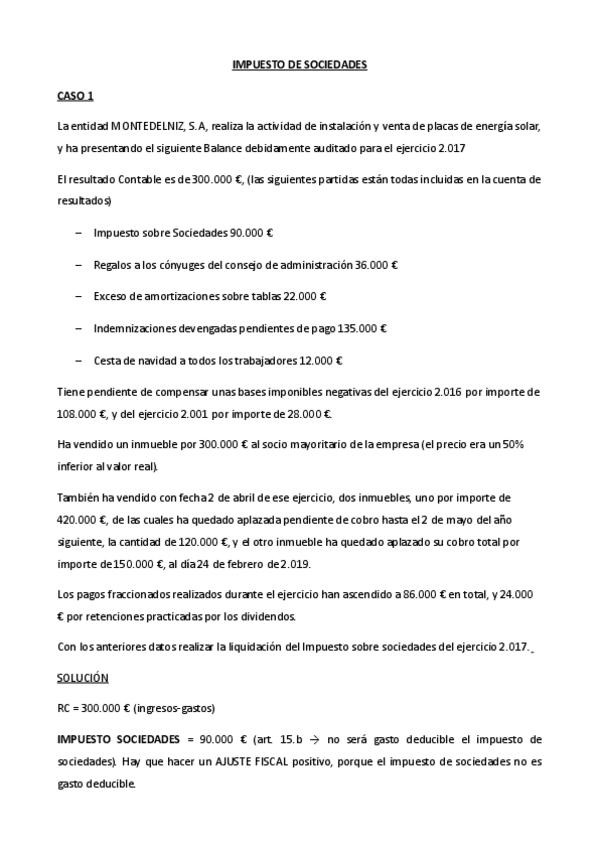 IMPUESTO DE SOCIEDADES

CASO 1

La entidad MONTEDELNIZ, S.A, realiza la actividad de instalación y venta de placas de energía solar, y ha presentando el siguiente Balance debidamente auditado para el ejercicio 2.017

El resultado Contable es de 300.000 €, (las siguientes partidas están todas incluidas en la cuenta de resultados)

– Impuesto sobre Sociedades 90.000 €

– Regalos a los cónyuges del consejo de administración 36.000 €

– Exceso de amortizaciones sobre tablas 22.000 €

– Indemnizaciones devengadas pendientes de pago 135.000 €

– Cesta de navidad a todos los trabajadores 12.000 €

Tiene pendiente de compensar unas bases imponibles negativas del ejercicio 2.016 por importe de 108.000 €, y del ejercicio 2.001 por importe de 28.000 €.

Ha vendido un inmueble por 300.000 € al socio mayoritario de la empresa (el precio era un 50% inferior al valor real).

También ha vendido con fecha 2 de abril de ese ejercicio, dos inmuebles, uno por importe de 420.000 €, de las cuales ha quedado aplazada pendiente de cobro hasta el 2 de mayo del año siguiente, la cantidad de 120.000 €, y el otro inmueble ha quedado aplazado su cobro total por importe de 150.000 €, al día 24 de febrero de 2.019.

Los pagos fraccionados realizados durante el ejercicio han ascendido a 86.000 € en total, y 24.000 € por retenciones practicadas por los dividendos.

Con los anteriores datos realizar la liquidación del Impuesto sobre sociedades del ejercicio 2.017.

SOLUCIÓN

RC = 300.000 € (ingresos-gastos)

IMPUESTO SOCIEDADES = 90.000 € (art. 15.b → no será gasto deducible el impuesto de sociedades). Hay que hacer un AJUSTE FISCAL positivo, porque el impuesto de sociedades no es gasto deducible.